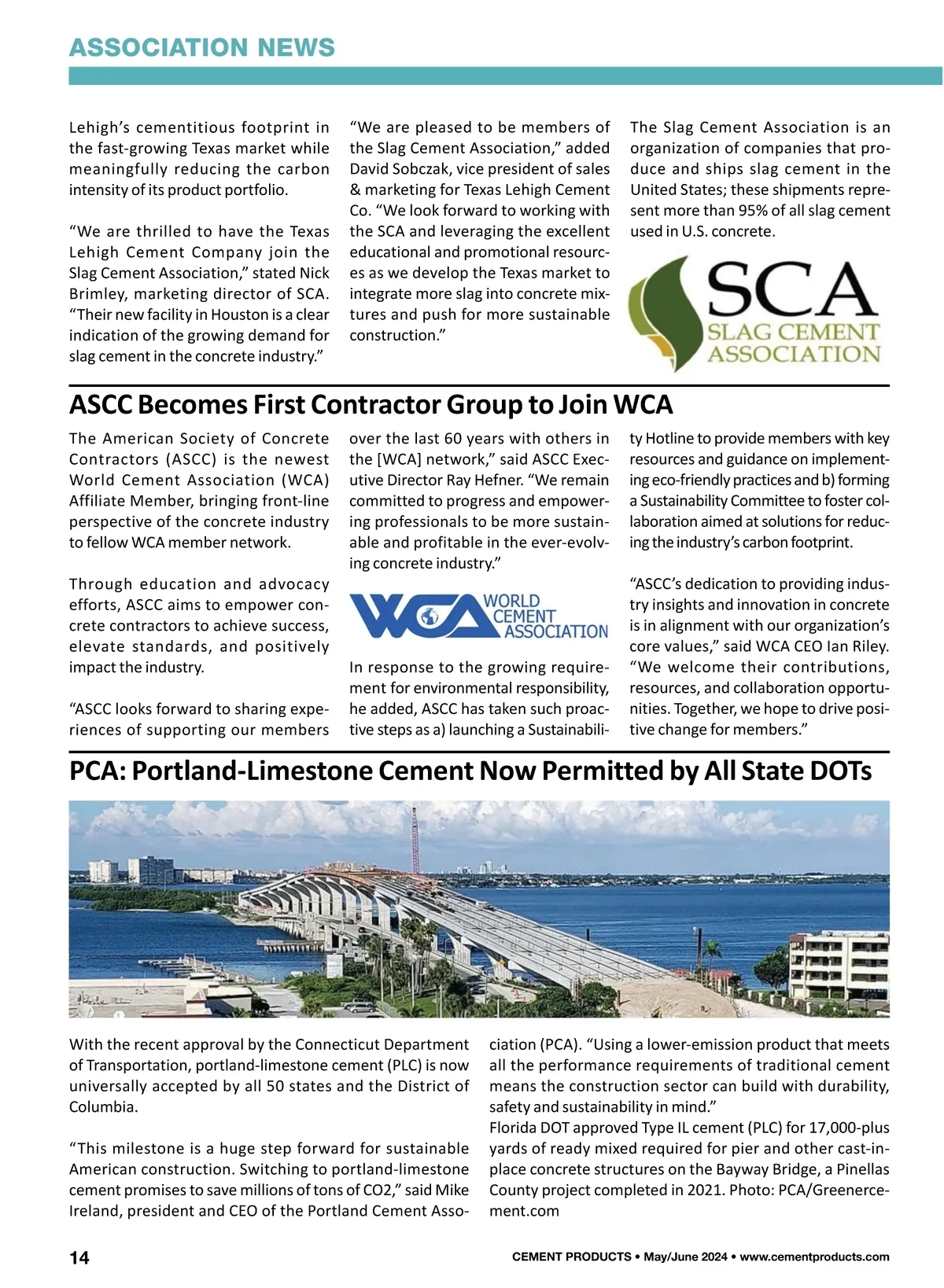 ASSOCIATION NEWS

Lehigh's cementitious footprint in the fast-growing Texas market while meaningfully reducing the carbon intensity of its product portfolio.

"We are thrilled to have the Texas Lehigh Cement Company join the Slag Cement Association," stated Nick Brimley, marketing director of SCA. "Their new facility in Houston is a clear indication of the growing demand for slag cement in the concrete industry."

"We are pleased to be members of the Slag Cement Association," added David Sobczak, vice president of sales & marketing for Texas Lehigh Cement Co. "We look forward to working with the SCA and leveraging the excellent educational and promotional resources as we develop the Texas market to integrate more slag into concrete mixtures and push for more sustainable construction."

The Slag Cement Association is an organization of companies that produce and ships slag cement in the United States; these shipments represent more than 95% of all slag cement used in U.S. concrete.

SCA
SLAG CEMENT
ASSOCIATION

ASCC Becomes First Contractor Group to Join WCA

The American Society of Concrete Contractors (ASCC) is the newest World Cement Association (WCA) Affiliate Member, bringing front-line perspective of the concrete industry to fellow WCA member network.

Through education and advocacy efforts, ASCC aims to empower concrete contractors to achieve success, elevate standards, and positively impact the industry.

"ASCC looks forward to sharing experiences of supporting our members over the last 60 years with others in the [WCA] network," said ASCC Executive Director Ray Hefner. "We remain committed to progress and empowering professionals to be more sustainable and profitable in the ever-evolving concrete industry."

WCA WORLD CEMENT ASSOCIATION

In response to the growing requirement for environmental responsibility, he added, ASCC has taken such proactive steps as a) launching a Sustainability Hotline to provide members with key resources and guidance on implementing eco-friendly practices and b) forming a Sustainability Committee to foster collaboration aimed at solutions for reducing the industry's carbon footprint.

"ASCC's dedication to providing industry insights and innovation in concrete is in alignment with our organization's core values," said WCA CEO Ian Riley. "We welcome their contributions, resources, and collaboration opportunities. Together, we hope to drive positive change for members."

PCA: Portland-Limestone Cement Now Permitted by All State DOTs

With the recent approval by the Connecticut Department of Transportation, portland-limestone cement (PLC) is now universally accepted by all 50 states and the District of Columbia.

"This milestone is a huge step forward for sustainable American construction. Switching to portland-limestone cement promises to save millions of tons of CO2," said Mike Ireland, president and CEO of the Portland Cement Association (PCA). "Using a lower-emission product that meets all the performance requirements of traditional cement means the construction sector can build with durability, safety and sustainability in mind."
Florida DOT approved Type IL cement (PLC) for 17,000-plus yards of ready mixed required for pier and other cast-in-place concrete structures on the Bayway Bridge, a Pinellas County project completed in 2021. Photo: PCA/Greenercement.com

14

CEMENT PRODUCTS • May/June 2024 • www.cementproducts.com